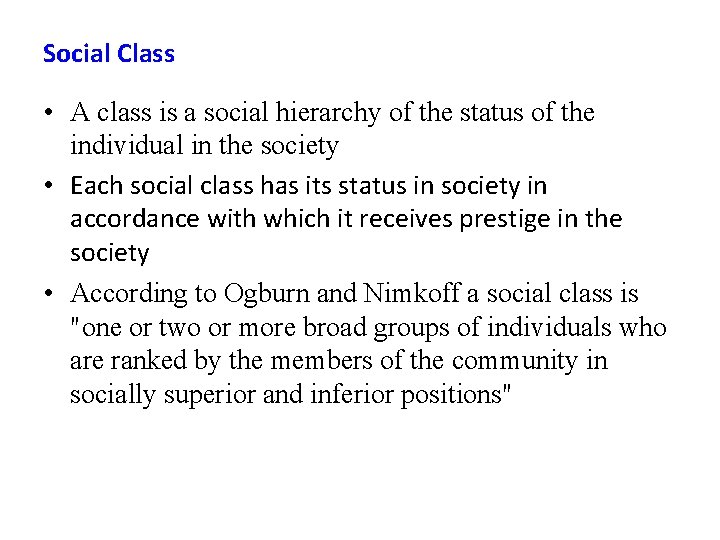 Social Class

• A class is a social hierarchy of the status of the individual in the society

• Each social class has its status in society in accordance with which it receives prestige in the society

• According to Ogburn and Nimkoff a social class is "one or two or more broad groups of individuals who are ranked by the members of the community in socially superior and inferior positions"